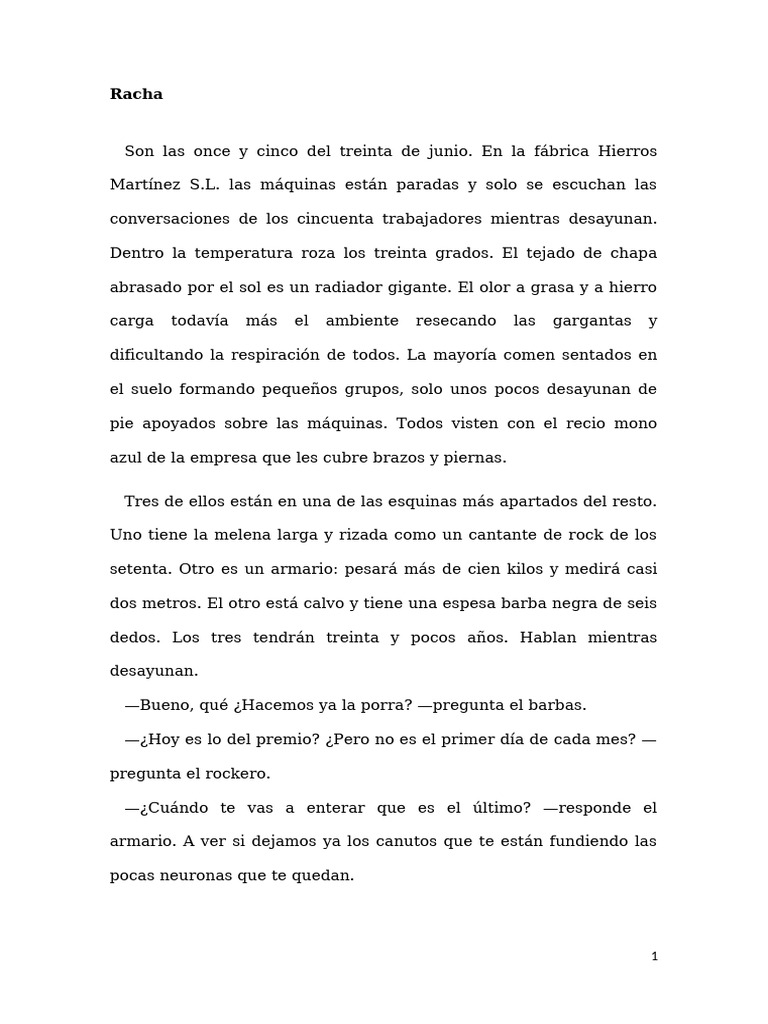 Racha

Son las once y cinco del treinta de junio. En la fábrica Hierros Martínez S.L. las máquinas están paradas y solo se escuchan las conversaciones de los cincuenta trabajadores mientras desayunan. Dentro la temperatura roza los treinta grados. El tejado de chapa abrasado por el sol es un radiador gigante. El olor a grasa y a hierro carga todavía más el ambiente resecando las gargantas y dificultando la respiración de todos. La mayoría comen sentados en el suelo formando pequeños grupos, solo unos pocos desayunan de pie apoyados sobre las máquinas. Todos visten con el recio mono azul de la empresa que les cubre brazos y piernas.

Tres de ellos están en una de las esquinas más apartados del resto. Uno tiene la melena larga y rizada como un cantante de rock de los setenta. Otro es un armario: pesará más de cien kilos y medirá casi dos metros. El otro está calvo y tiene una espesa barba negra de seis dedos. Los tres tendrán treinta y pocos años. Hablan mientras desayunan.

—Bueno, qué ¿Hacemos ya la porra? —pregunta el barbas.

—¿Hoy es lo del premio? ¿Pero no es el primer día de cada mes? —pregunta el rockero.

—¿Cuándo te vas a enterar que es el último? —responde el armario. A ver si dejamos ya los canutos que te están fundiendo las pocas neuronas que te quedan.

1